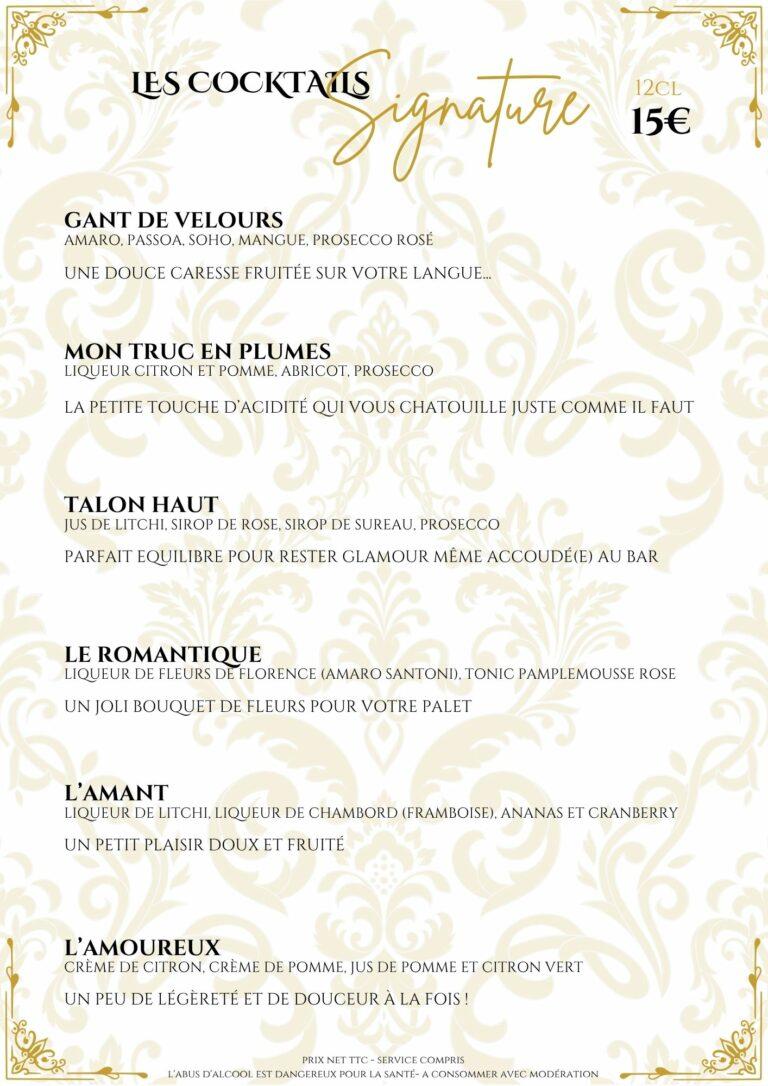 LES COCKTAILS Signature

12CL
15€

GANT DE VELOURS
AMARO, PASSOA, SOHO, MANGUE, PROSECCO ROSÉ

UNE DOUCE CARESSE FRUITÉE SUR VOTRE LANGUE...

MON TRUC EN PLUMES
LIQUEUR CITRON ET POMME, ABRICOT, PROSECCO

LA PETITE TOUCHE D'ACIDITÉ QUI VOUS CHATOUILLE JUSTE COMME IL FAUT

TALON HAUT
JUS DE LITCHI, SIROP DE ROSE, SIROP DE SUREAU, PROSECCO

PARFAIT EQUILIBRE POUR RESTER GLAMOUR MÊME ACCOUDÉ(E) AU BAR

LE ROMANTIQUE
LIQUEUR DE FLEURS DE FLORENCE (AMARO SANTONI), TONIC PAMPLEMOUSSE ROSE

UN JOLI BOUQUET DE FLEURS POUR VOTRE PALET

L'AMANT
LIQUEUR DE LITCHI, LIQUEUR DE CHAMBORD (FRAMBOISE), ANANAS ET CRANBERRY

UN PETIT PLAISIR DOUX ET FRUITÉ

L'AMOUREUX
CRÈME DE CITRON, CRÈME DE POMME, JUS DE POMME ET CITRON VERT

UN PEU DE LÉGÈRETÉ ET DE DOUCEUR À LA FOIS !

PRIX NET TTC - SERVICE COMPRIS
L'ABUS D'ALCOOL EST DANGEREUX POUR LA SANTÉ- A CONSOMMER AVEC MODÉRATION